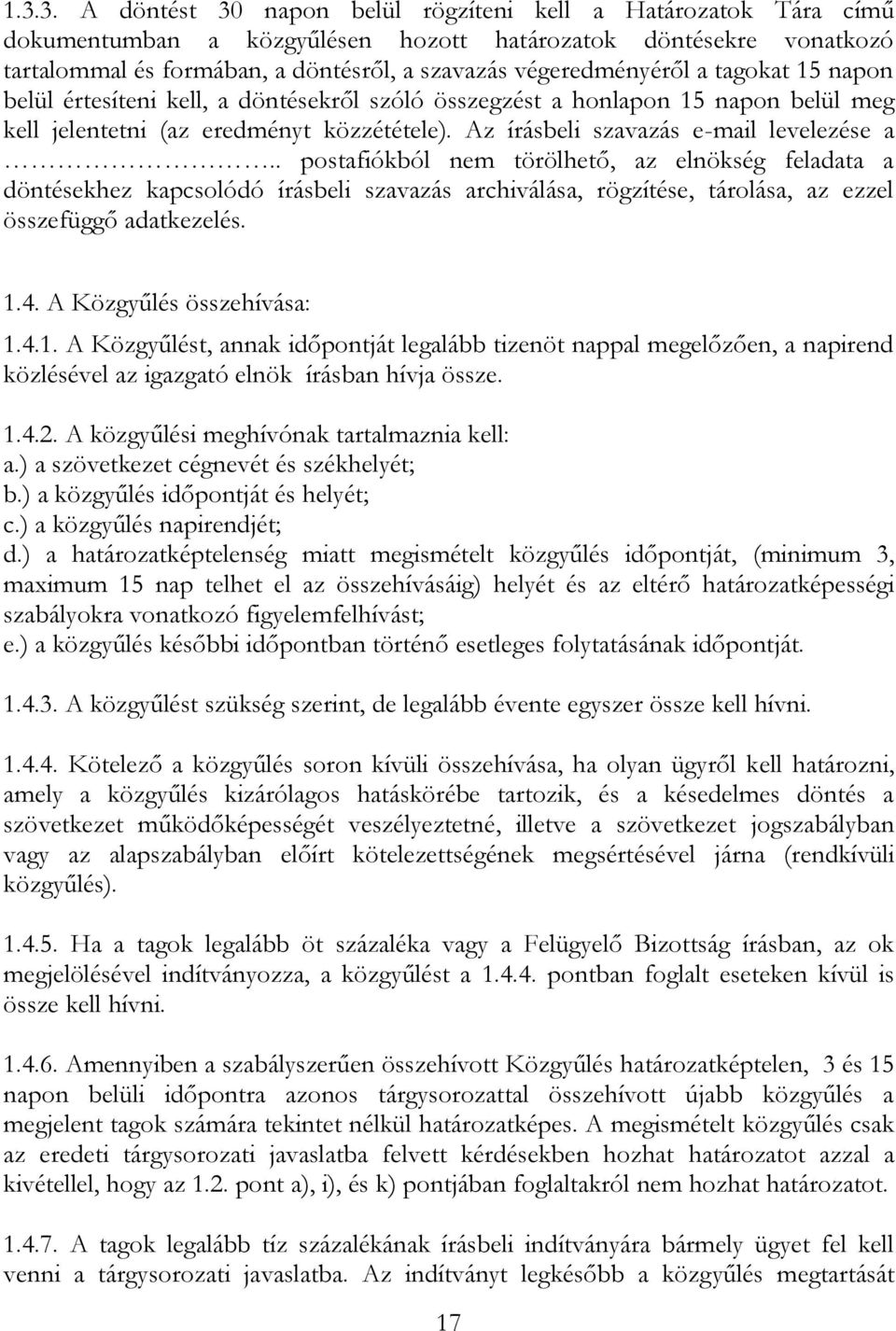 1.3.3. A döntést 30 napon belül rögzíteni kell a Határozatok Tára című dokumentumban a közgyűlésen hozott határozatok döntésekre vonatkozó tartalommal és formában, a döntésről, a szavazás végeredményéről a tagokat 15 napon belül értesíteni kell, a döntésekről szóló összegzést a honlapon 15 napon belül meg kell jelentetni (az eredményt közzététele). Az írásbeli szavazás e-mail levelezése a ………………….. postafiókból nem törölhető, az elnökség feladata a döntésekhez kapcsolódó írásbeli szavazás archiválása, rögzítése, tárolása, az ezzel összefüggő adatkezelés.

1.4. A Közgyűlés összehívása:

1.4.1. A Közgyűlést, annak időpontját legalább tizenöt nappal megelőzően, a napirend közlésével az igazgató elnök írásban hívja össze.

1.4.2. A közgyűlési meghívónak tartalmaznia kell:
a.) a szövetkezet cégnevét és székhelyét;
b.) a közgyűlés időpontját és helyét;
c.) a közgyűlés napirendjét;
d.) a határozatképtelenség miatt megismételt közgyűlés időpontját, (minimum 3, maximum 15 nap telhet el az összehívásáig) helyét és az eltérő határozatképességi szabályokra vonatkozó figyelemfelhívást;
e.) a közgyűlés későbbi időpontban történő esetleges folytatásának időpontját.

1.4.3. A közgyűlést szükség szerint, de legalább évente egyszer össze kell hívni.

1.4.4. Kötelező a közgyűlés soron kívüli összehívása, ha olyan ügyről kell határozni, amely a közgyűlés kizárólagos hatáskörébe tartozik, és a késedelmes döntés a szövetkezet működőképességét veszélyeztetné, illetve a szövetkezet jogszabályban vagy az alapszabályban előírt kötelezettségének megsértésével járna (rendkívüli közgyűlés).

1.4.5. Ha a tagok legalább öt százaléka vagy a Felügyelő Bizottság írásban, az ok megjelölésével indítványozza, a közgyűlést a 1.4.4. pontban foglalt eseteken kívül is össze kell hívni.

1.4.6. Amennyiben a szabályszerűen összehívott Közgyűlés határozatképtelen, 3 és 15 napon belüli időpontra azonos tárgysorozattal összehívott újabb közgyűlés a megjelent tagok számára tekintet nélkül határozatképes. A megismételt közgyűlés csak az eredeti tárgysorozati javaslatba felvett kérdésekben hozhat határozatot azzal a kivétellel, hogy az 1.2. pont a), i), és k) pontjában foglaltakról nem hozhat határozatot.

1.4.7. A tagok legalább tíz százalékának írásbeli indítványára bármely ügyet fel kell venni a tárgysorozati javaslatba. Az indítványt legkésőbb a közgyűlés megtartását

17